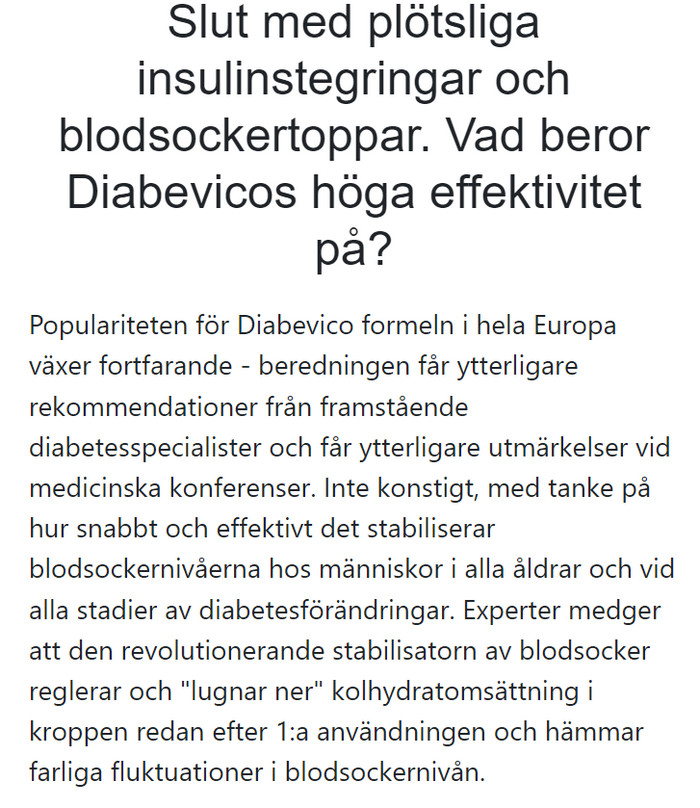 Slut med plötsliga insulinstegringar och blodsockertoppar. Vad beror Diabevicos höga effektivitet på?

Populariteten för Diabevico formeln i hela Europa växer fortfarande - beredningen får ytterligare rekommendationer från framstående diabetesspecialister och får ytterligare utmärkelser vid medicinska konferenser. Inte konstigt, med tanke på hur snabbt och effektivt det stabiliserar blodsockernivåerna hos människor i alla åldrar och vid alla stadier av diabetesförändringar. Experter medger att den revolutionerande stabilisatorn av blodsocker reglerar och "lugnar ner" kolhydratomsättning i kroppen redan efter 1:a användningen och hämmar farliga fluktuationer i blodsockernivån.